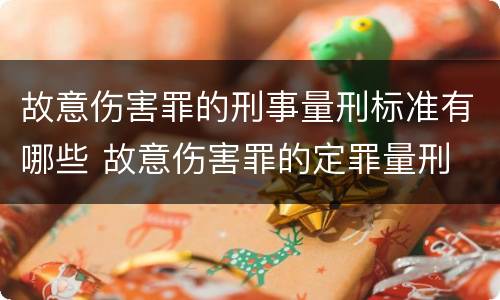 故意伤害罪的刑事量刑标准有哪些 故意伤害罪的定罪量刑